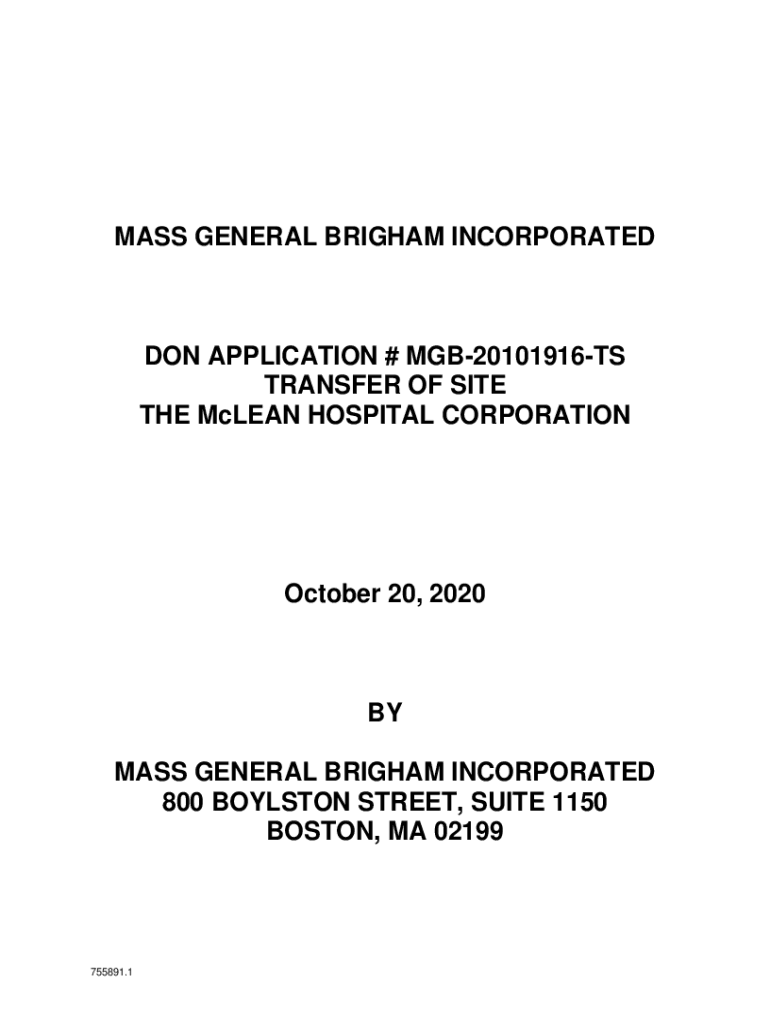 MASS GENERAL BRIGHAM INCORPORATED

DON APPLICATION # MGB-20101916-TS
TRANSFER OF SITE
THE McLEAN HOSPITAL CORPORATION

October 20, 2020

BY

MASS GENERAL BRIGHAM INCORPORATED
800 BOYLSTON STREET, SUITE 1150
BOSTON, MA 02199

755891.1